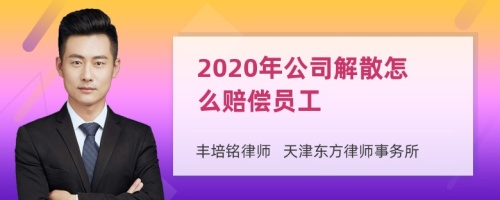 2020年公司解散怎么赔偿员工

丰培铭律师 天津东方律师事务所